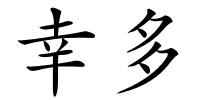 幸多